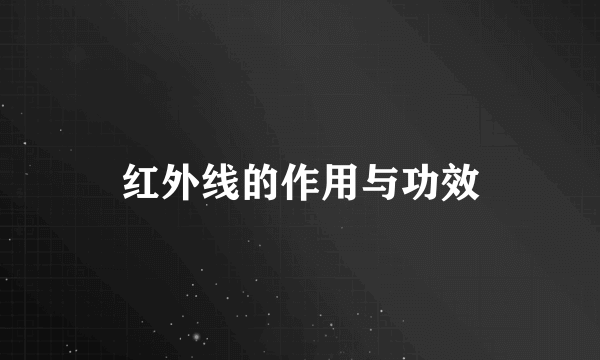 红外线的作用与功效